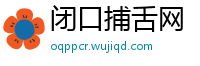 闭口捕舌网
oqppcr.wujiqd.com